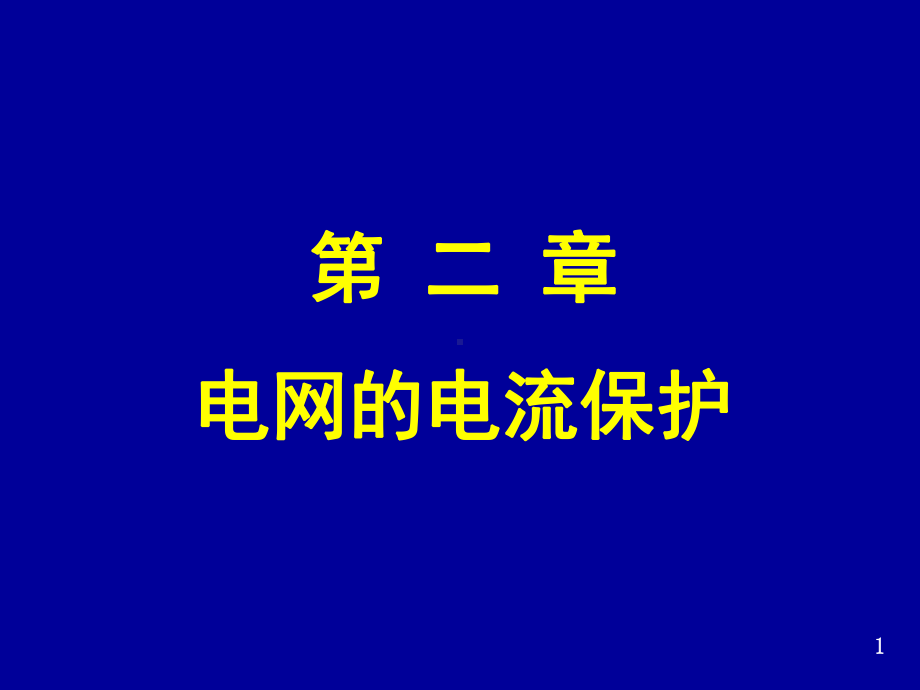 第 二 章

电网的电流保护

1